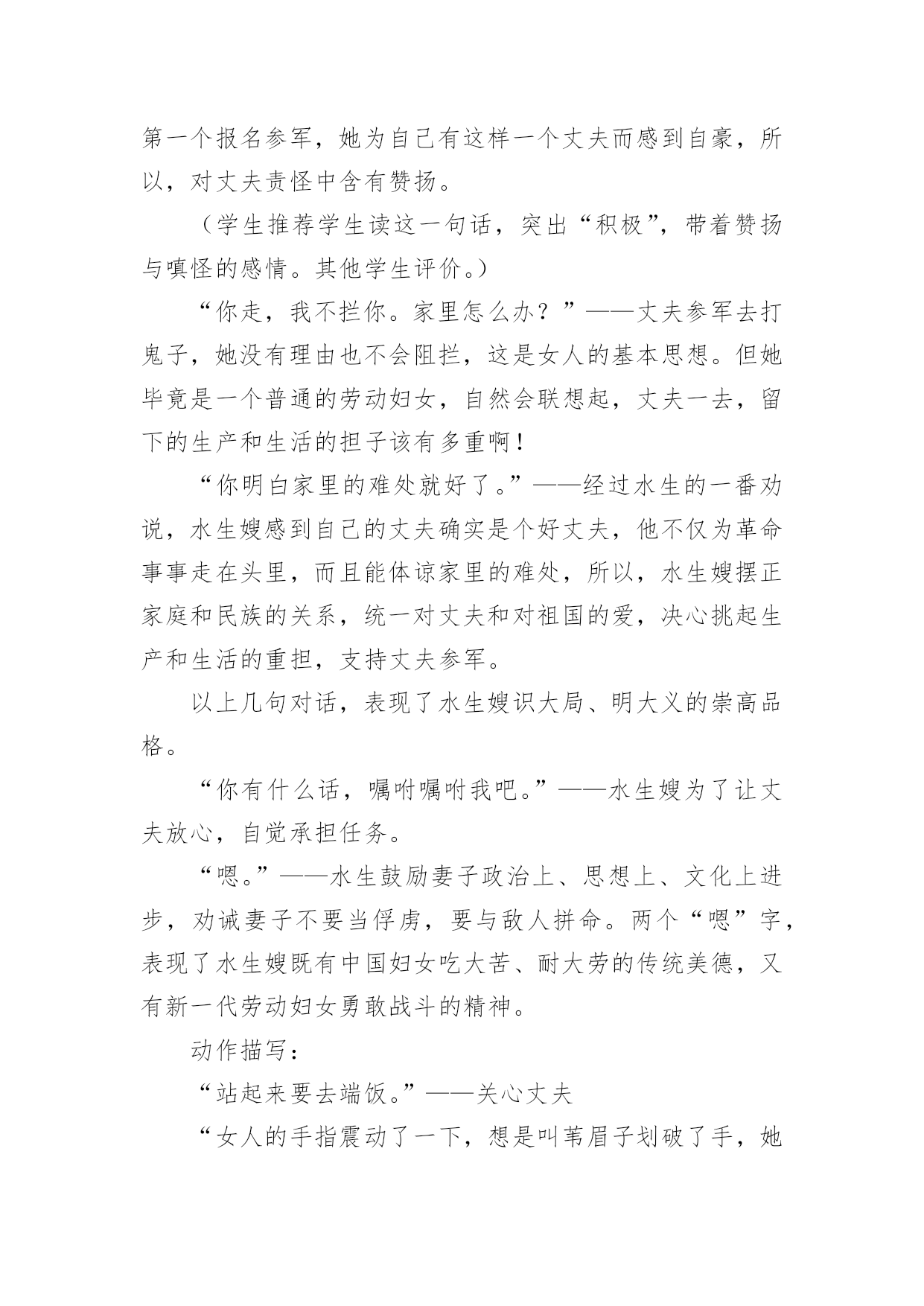 第一个报名参军，她为自己有这样一个丈夫而感到自豪，所以，对丈夫责怪中含有赞扬。

（学生推荐学生读这一句话，突出“积极”，带着赞扬与嗔怪的感情。其他学生评价。）

“你走，我不拦你。家里怎么办？”——丈夫参军去打鬼子，她没有理由也不会阻拦，这是女人的基本思想。但她毕竟是一个普通的劳动妇女，自然会联想起，丈夫一去，留下的生产和生活的担子该有多重啊！

“你明白家里的难处就好了。”——经过水生的一番劝说，水生嫂感到自己的丈夫确实是个好丈夫，他不仅为革命事事走在头里，而且能体谅家里的难处，所以，水生嫂摆正家庭和民族的关系，统一对丈夫和对祖国的爱，决心挑起生产和生活的重担，支持丈夫参军。

以上几句对话，表现了水生嫂识大局、明大义的崇高品格。

“你有什么话，嘱咐嘱咐我吧。”——水生嫂为了让丈夫放心，自觉承担任务。

“嗯。”——水生鼓励妻子政治上、思想上、文化上进步，劝诫妻子不要当俘虏，要与敌人拼命。两个“嗯”字，表现了水生嫂既有中国妇女吃大苦、耐大劳的传统美德，又有新一代劳动妇女勇敢战斗的精神。

动作描写：

“站起来要去端饭。”——关心丈夫

“女人的手指震动了一下，想是叫苇眉子划破了手，她